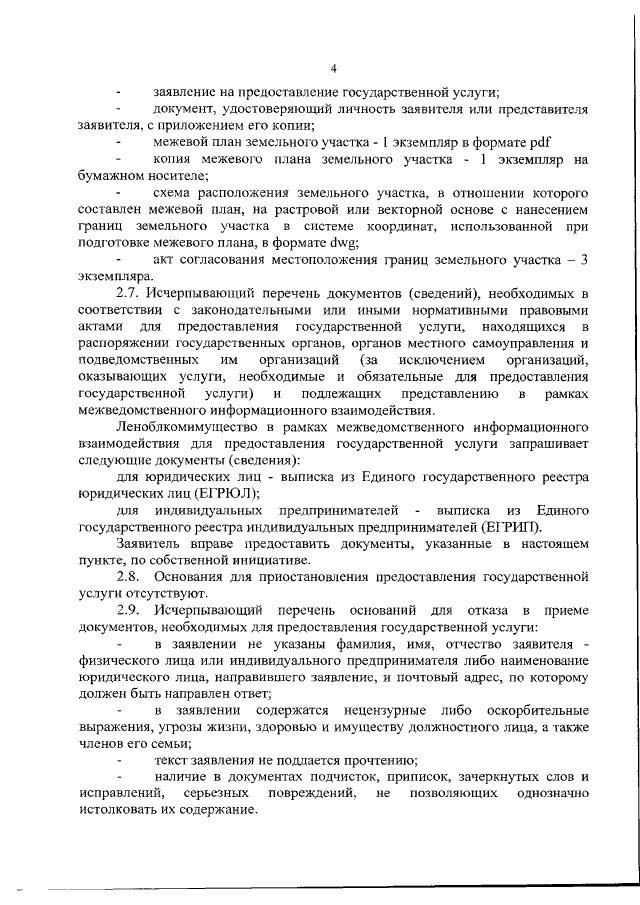 4

- заявление на предоставление государственной услуги;

- документ, удостоверяющий личность заявителя или представителя заявителя, с приложением его копии;

- межевой план земельного участка - 1 экземпляр в формате pdf

- копия межевого плана земельного участка - 1 экземпляр на бумажном носителе;

- схема расположения земельного участка, в отношении которого составлен межевой план, на растровой или векторной основе с нанесением границ земельного участка в системе координат, использованной при подготовке межевого плана, в формате dwg;

- акт согласования местоположения границ земельного участка – 3 экземпляра.

2.7. Исчерпывающий перечень документов (сведений), необходимых в соответствии с законодательными или иными нормативными правовыми актами для предоставления государственной услуги, находящихся в распоряжении государственных органов, органов местного самоуправления и подведомственных им организаций (за исключением организаций, оказывающих услуги, необходимые и обязательные для предоставления государственной услуги) и подлежащих представлению в рамках межведомственного информационного взаимодействия.

Леноблкомимущество в рамках межведомственного информационного взаимодействия для предоставления государственной услуги запрашивает следующие документы (сведения):

для юридических лиц - выписка из Единого государственного реестра юридических лиц (ЕГРЮЛ);

для индивидуальных предпринимателей - выписка из Единого государственного реестра индивидуальных предпринимателей (ЕГРИП).

Заявитель вправе предоставить документы, указанные в настоящем пункте, по собственной инициативе.

2.8. Основания для приостановления предоставления государственной услуги отсутствуют.

2.9. Исчерпывающий перечень оснований для отказа в приеме документов, необходимых для предоставления государственной услуги:

- в заявлении не указаны фамилия, имя, отчество заявителя - физического лица или индивидуального предпринимателя либо наименование юридического лица, направившего заявление, и почтовый адрес, по которому должен быть направлен ответ;

- в заявлении содержатся нецензурные либо оскорбительные выражения, угрозы жизни, здоровью и имуществу должностного лица, а также членов его семьи;

- текст заявления не поддается прочтению;

- наличие в документах подчисток, приписок, зачеркнутых слов и исправлений, серьезных повреждений, не позволяющих однозначно истолковать их содержание.